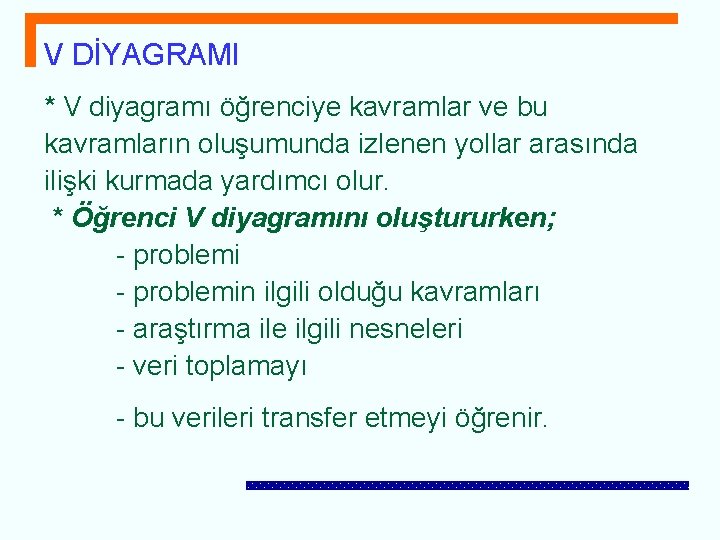 V DİYAGRAMI

* V diyagramı öğrenciye kavramlar ve bu kavramların oluşumunda izlenen yollar arasında ilişki kurmada yardımcı olur.

* Öğrenci V diyagramını oluştururken;

- problemi
- problemin ilgili olduğu kavramları
- araştırma ile ilgili nesneleri
- veri toplamayı

- bu verileri transfer etmeyi öğrenir.